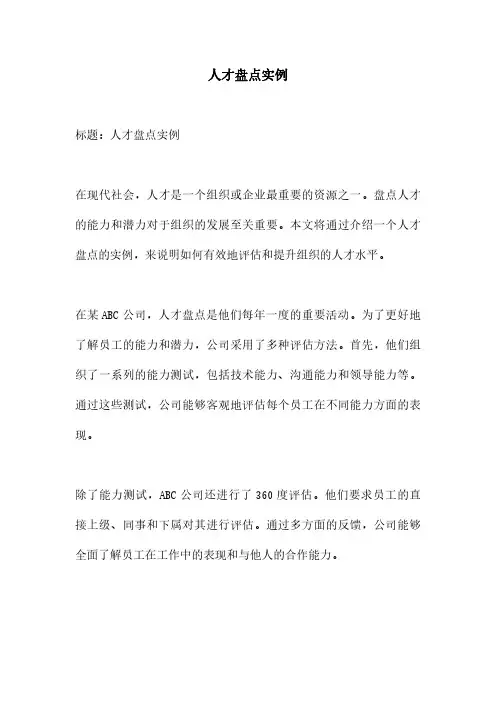 人才盘点实例

标题：人才盘点实例

在现代社会，人才是一个组织或企业最重要的资源之一。盘点人才的能力和潜力对于组织的发展至关重要。本文将通过介绍一个人才盘点的实例，来说明如何有效地评估和提升组织的人才水平。

在某ABC公司，人才盘点是他们每年一度的重要活动。为了更好地了解员工的能力和潜力，公司采用了多种评估方法。首先，他们组织了一系列的能力测试，包括技术能力、沟通能力和领导能力等。通过这些测试，公司能够客观地评估每个员工在不同能力方面的表现。

除了能力测试，ABC公司还进行了360度评估。他们要求员工的直接上级、同事和下属对其进行评估。通过多方面的反馈，公司能够全面了解员工在工作中的表现和与他人的合作能力。